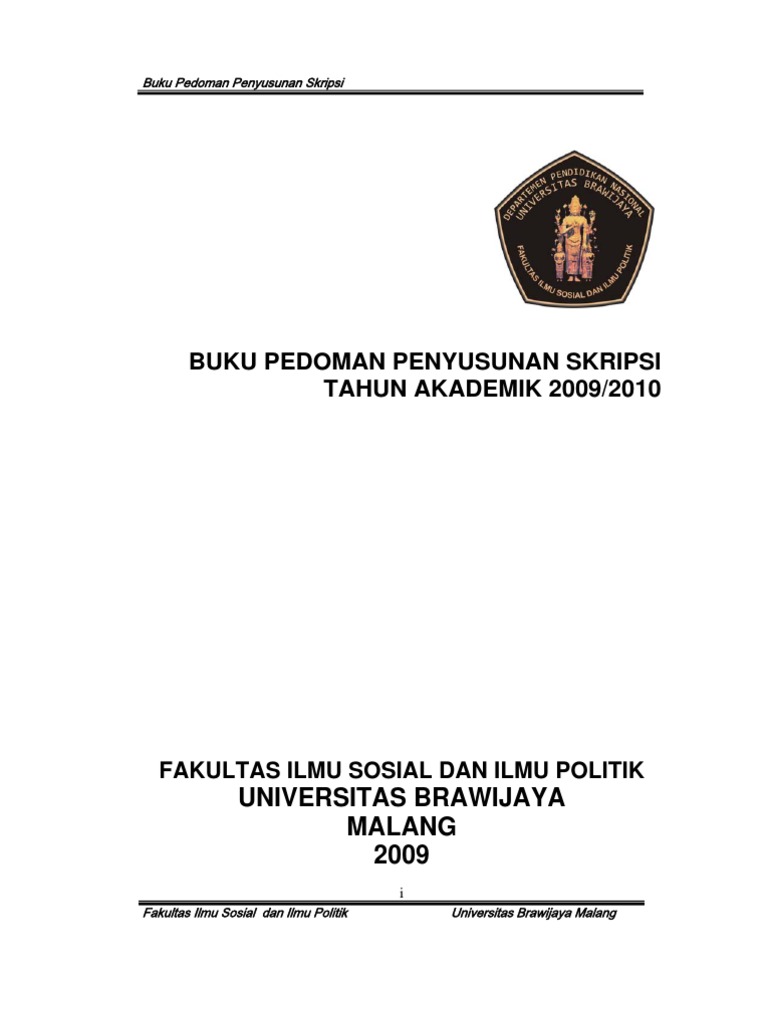 Buku Pedoman Penyusunan Skripsi

DEPARTEMEN PENDIDIKAN NASIONAL
UNIVERSITAS BRAWIJAYA
FAKULTAS ILMU SOSIAL DAN ILMU POLITIK

BUKU PEDOMAN PENYUSUNAN SKRIPSI
TAHUN AKADEMIK 2009/2010

FAKULTAS ILMU SOSIAL DAN ILMU POLITIK
UNIVERSITAS BRAWIJAYA
MALANG
2009

i

Fakultas Ilmu Sosial dan Ilmu Politik Universitas Brawijaya Malang